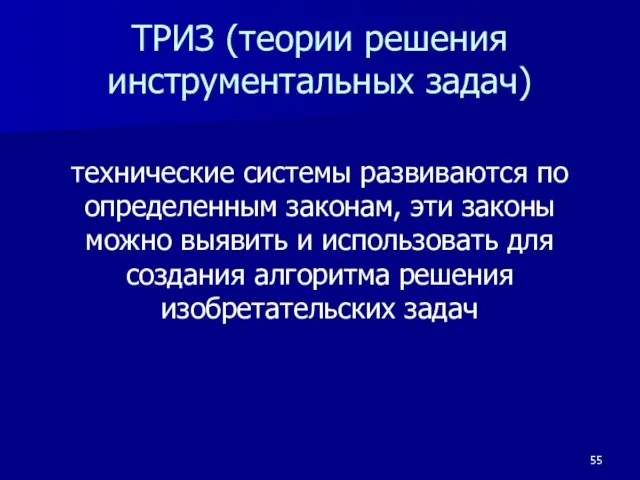 ТРИЗ (теории решения инструментальных задач)

технические системы развиваются по определенным законам, эти законы можно выявить и использовать для создания алгоритма решения изобретательских задач

55